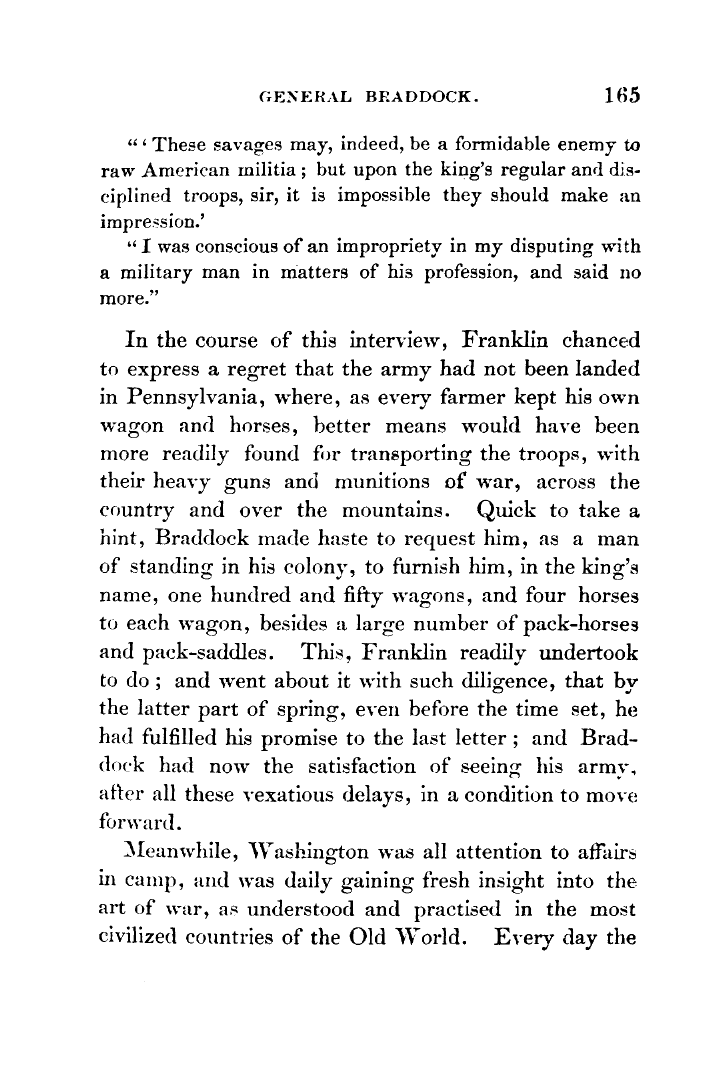 GENERAL BRADDOCK. 165

"'These savages may, indeed, be a formidable enemy to raw American militia; but upon the king's regular and disciplined troops, sir, it is impossible they should make an impression.'

"I was conscious of an impropriety in my disputing with a military man in matters of his profession, and said no more."

In the course of this interview, Franklin chanced to express a regret that the army had not been landed in Pennsylvania, where, as every farmer kept his own wagon and horses, better means would have been more readily found for transporting the troops, with their heavy guns and munitions of war, across the country and over the mountains. Quick to take a hint, Braddock made haste to request him, as a man of standing in his colony, to furnish him, in the king's name, one hundred and fifty wagons, and four horses to each wagon, besides a large number of pack-horses and pack-saddles. This, Franklin readily undertook to do; and went about it with such diligence, that by the latter part of spring, even before the time set, he had fulfilled his promise to the last letter; and Braddock had now the satisfaction of seeing his army, after all these vexatious delays, in a condition to move forward.

Meanwhile, Washington was all attention to affairs in camp, and was daily gaining fresh insight into the art of war, as understood and practised in the most civilized countries of the Old World. Every day the